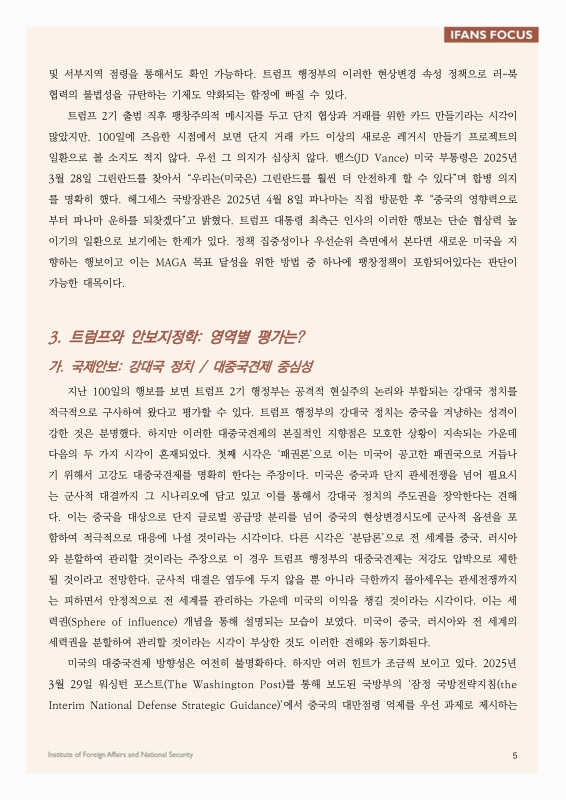 IFANS FOCUS

및 서부지역 점령을 통해서도 확인 가능하다. 트럼프 행정부의 이러한 현상변경 속성 정책으로 러-북 협력의 불법성을 규탄하는 기제도 약화되는 함정에 빠질 수 있다.

트럼프 2기 출범 직후 팽창주의적 메시지를 두고 단지 협상과 거래를 위한 카드 만들기라는 시각이 많았지만, 100일에 즈음한 시점에서 보면 단지 거래 카드 이상의 새로운 레거시 만들기 프로젝트의 일환으로 볼 소지도 적지 않다. 우선 그 의지가 심상치 않다. 밴스(JD Vance) 미국 부통령은 2025년 3월 28일 그린란드를 찾아서 "우리는(미국은) 그린란드를 훨씬 더 안전하게 할 수 있다"며 합병 의지를 명확히 했다. 헤그세스 국방장관은 2025년 4월 8일 파나마는 직접 방문한 후 "중국의 영향력으로부터 파나마 운하를 되찾겠다"고 밝혔다. 트럼프 대통령 최측근 인사의 이러한 행보는 단순 협상력 높이기의 일환으로 보기에는 한계가 있다. 정책 집중성이나 우선순위 측면에서 본다면 새로운 미국을 지향하는 행보이고 이는 MAGA 목표 달성을 위한 방법 중 하나에 팽창정책이 포함되어있다는 판단이 가능한 대목이다.

3. 트럼프와 안보지정학: 영역별 평가는?

가. 국제안보: 강대국 정치 / 대중국견제 중심성

지난 100일의 행보를 보면 트럼프 2기 행정부는 공격적 현실주의 논리와 부합되는 강대국 정치를 적극적으로 구사하여 왔다고 평가할 수 있다. 트럼프 행정부의 강대국 정치는 중국을 겨냥하는 성격이 강한 것은 분명했다. 하지만 이러한 대중국견제의 본질적인 지향점은 모호한 상황이 지속되는 가운데 다음의 두 가지 시각이 혼재되었다. 첫째 시각은 '패권론'으로 이는 미국이 공고한 패권국으로 거듭나기 위해서 고강도 대중국견제를 명확히 한다는 주장이다. 미국은 중국과 단지 관세전쟁을 넘어 필요시는 군사적 대결까지 그 시나리오에 담고 있고 이를 통해서 강대국 정치의 주도권을 장악한다는 견해다. 이는 중국을 대상으로 단지 글로벌 공급망 분리를 넘어 중국의 현상변경시도에 군사적 옵션을 포함하여 적극적으로 대응에 나설 것이라는 시각이다. 다른 시각은 '분담론'으로 전 세계를 중국, 러시아와 분할하여 관리할 것이라는 주장으로 이 경우 트럼프 행정부의 대중국견제는 저강도 압박으로 제한될 것이라고 전망한다. 군사적 대결은 염두에 두지 않을 뿐 아니라 극한까지 몰아세우는 관세전쟁까지는 피하면서 안정적으로 전 세계를 관리하는 가운데 미국의 이익을 챙길 것이라는 시각이다. 이는 세력권(Sphere of influence) 개념을 통해 설명되는 모습이 보였다. 미국이 중국, 러시아와 전 세계의 세력권을 분할하여 관리할 것이라는 시각이 부상한 것도 이러한 견해와 동기화된다.

미국의 대중국견제 방향성은 여전히 불명확하다. 하지만 여러 힌트가 조금씩 보이고 있다. 2025년 3월 29일 워싱턴 포스트(The Washington Post)를 통해 보도된 국방부의 '잠정 국방전략지침(the Interim National Defense Strategic Guidance)'에서 중국의 대만점령 억제를 우선 과제로 제시하는

Institute of Foreign Affairs and National Security

5